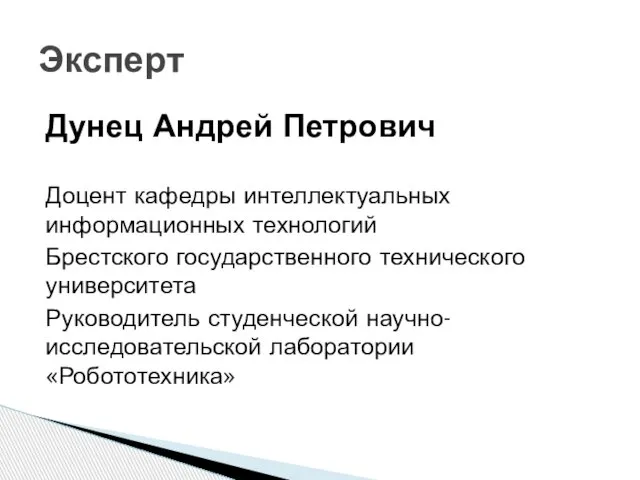 Эксперт

Дунец Андрей Петрович

Доцент кафедры интеллектуальных информационных технологий

Брестского государственного технического университета

Руководитель студенческой научно-исследовательской лаборатории «Робототехника»